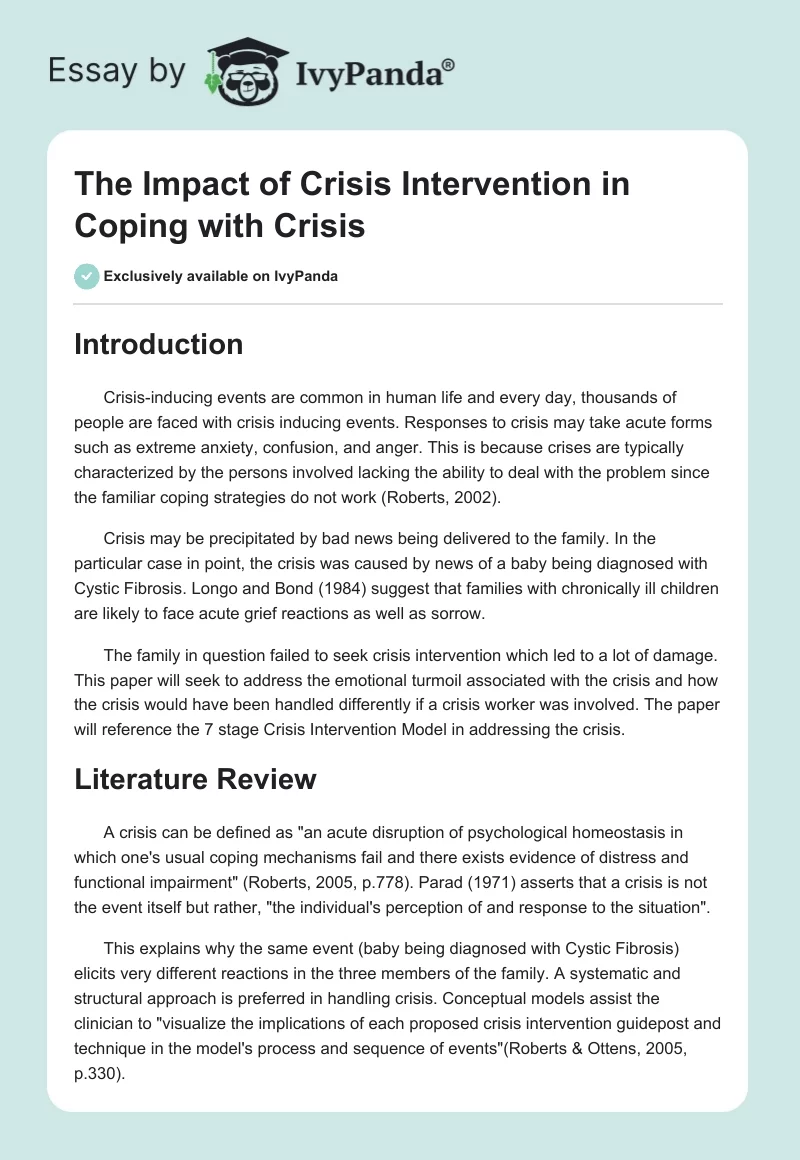 Essay by IvyPanda®

The Impact of Crisis Intervention in Coping with Crisis

Exclusively available on IvyPanda

Introduction

Crisis-inducing events are common in human life and every day, thousands of people are faced with crisis inducing events. Responses to crisis may take acute forms such as extreme anxiety, confusion, and anger. This is because crises are typically characterized by the persons involved lacking the ability to deal with the problem since the familiar coping strategies do not work (Roberts, 2002).

Crisis may be precipitated by bad news being delivered to the family. In the particular case in point, the crisis was caused by news of a baby being diagnosed with Cystic Fibrosis. Longo and Bond (1984) suggest that families with chronically ill children are likely to face acute grief reactions as well as sorrow.

The family in question failed to seek crisis intervention which led to a lot of damage. This paper will seek to address the emotional turmoil associated with the crisis and how the crisis would have been handled differently if a crisis worker was involved. The paper will reference the 7 stage Crisis Intervention Model in addressing the crisis.

Literature Review

A crisis can be defined as "an acute disruption of psychological homeostasis in which one's usual coping mechanisms fail and there exists evidence of distress and functional impairment" (Roberts, 2005, p.778). Parad (1971) asserts that a crisis is not the event itself but rather, "the individual's perception of and response to the situation".

This explains why the same event (baby being diagnosed with Cystic Fibrosis) elicits very different reactions in the three members of the family. A systematic and structural approach is preferred in handling crisis. Conceptual models assist the clinician to "visualize the implications of each proposed crisis intervention guidepost and technique in the model's process and sequence of events"(Roberts & Ottens, 2005, p.330).